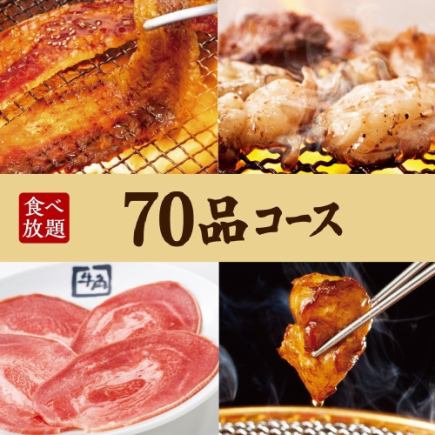 食べ放題

70品コース

牛角